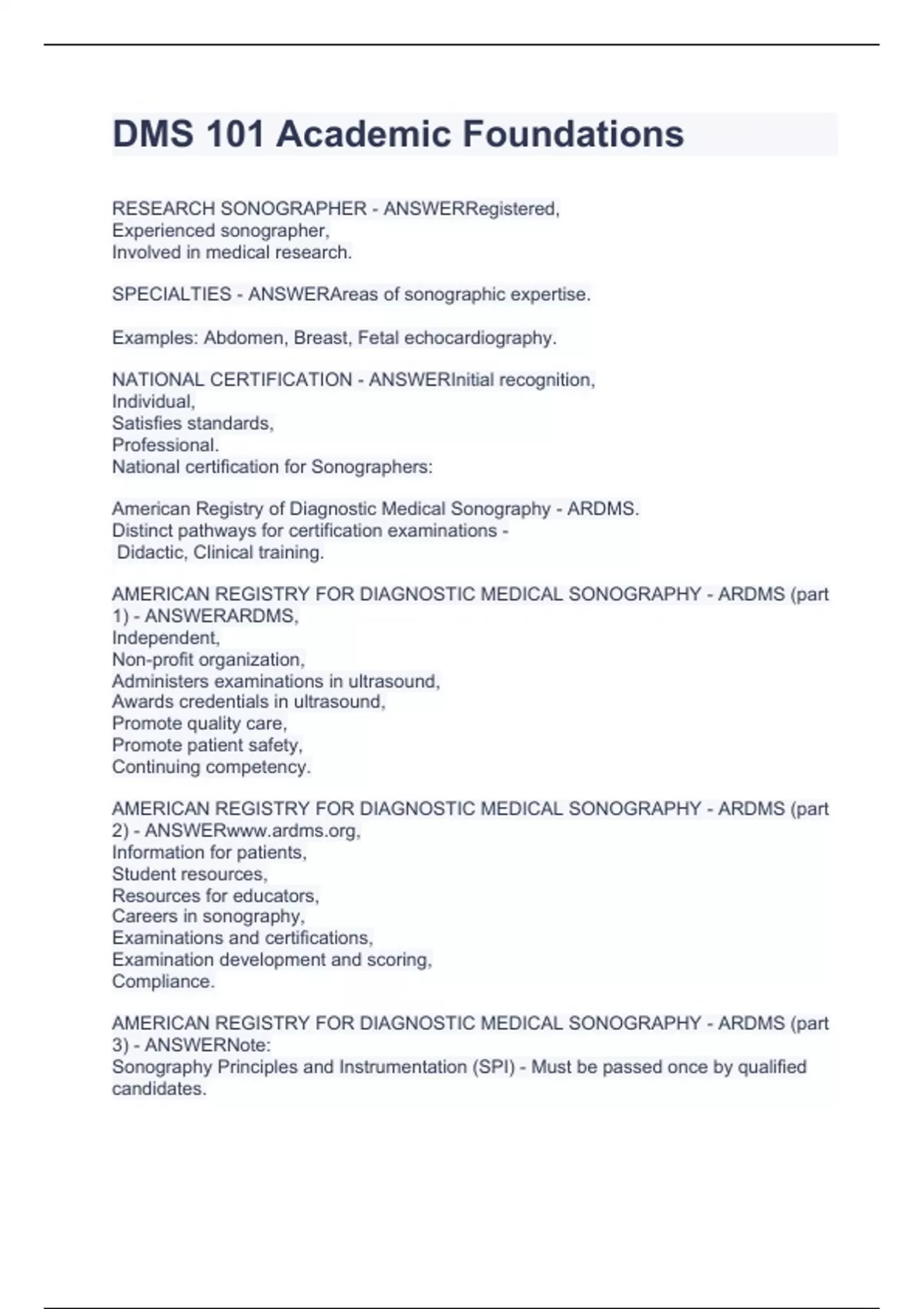 DMS 101 Academic Foundations

RESEARCH SONOGRAPHER - ANSWERRegistered,
Experienced sonographer,
Involved in medical research.

SPECIALTIES - ANSWERAreas of sonographic expertise.

Examples: Abdomen, Breast, Fetal echocardiography.

NATIONAL CERTIFICATION - ANSWERInitial recognition,
Individual,
Satisfies standards,
Professional.
National certification for Sonographers:

American Registry of Diagnostic Medical Sonography - ARDMS.
Distinct pathways for certification examinations -
Didactic, Clinical training.

AMERICAN REGISTRY FOR DIAGNOSTIC MEDICAL SONOGRAPHY - ARDMS (part 1) - ANSWERARDMS,
Independent,
Non-profit organization,
Administers examinations in ultrasound,
Awards credentials in ultrasound,
Promote quality care,
Promote patient safety,
Continuing competency.

AMERICAN REGISTRY FOR DIAGNOSTIC MEDICAL SONOGRAPHY - ARDMS (part 2) - ANSWERwww.ardms.org,
Information for patients,
Student resources,
Resources for educators,
Careers in sonography,
Examinations and certifications,
Examination development and scoring,
Compliance.

AMERICAN REGISTRY FOR DIAGNOSTIC MEDICAL SONOGRAPHY - ARDMS (part 3) - ANSWERNote:
Sonography Principles and Instrumentation (SPI) - Must be passed once by qualified candidates.